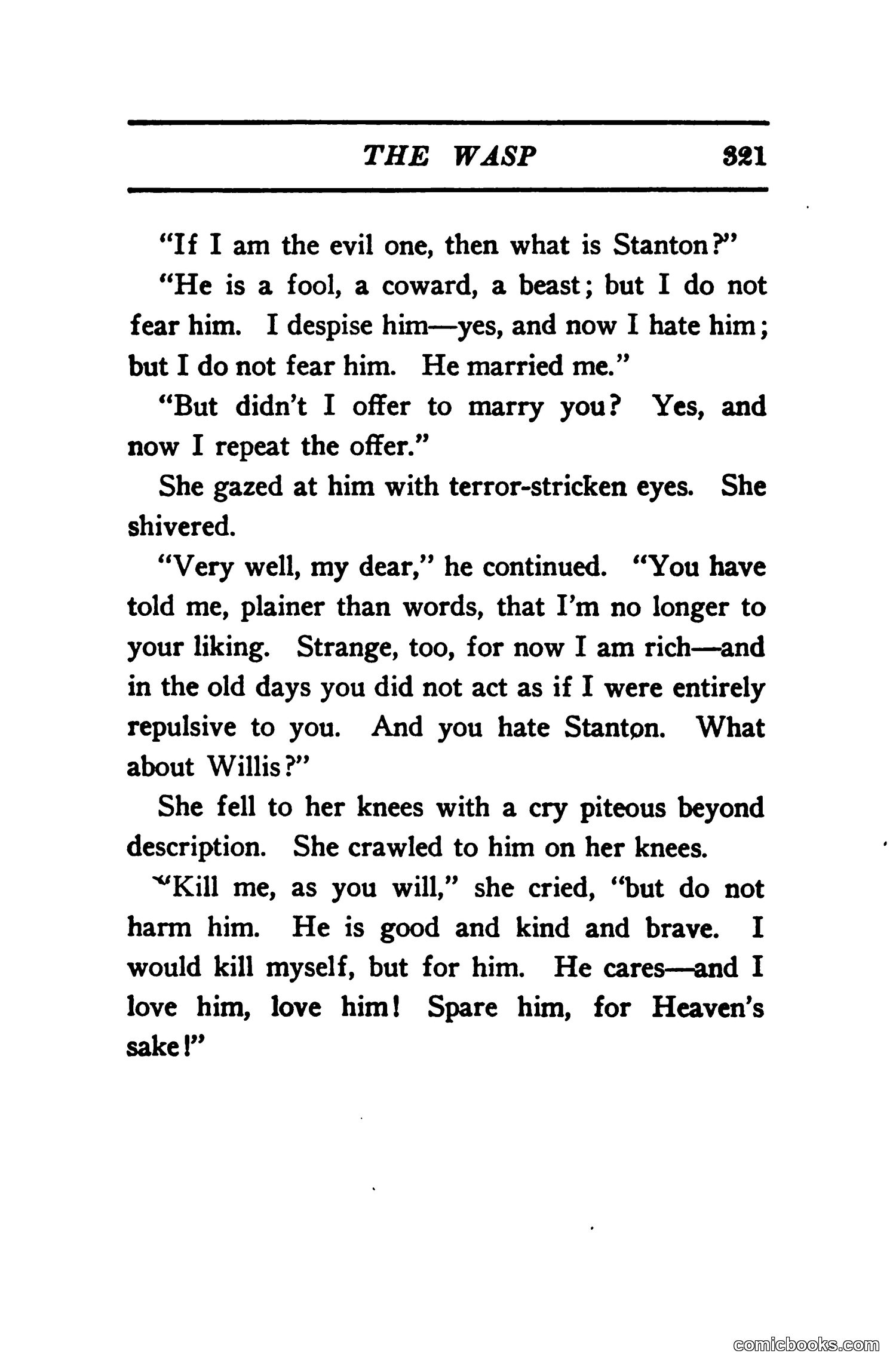 THE WASP 321

"If I am the evil one, then what is Stanton?"

"He is a fool, a coward, a beast; but I do not fear him. I despise him—yes, and now I hate him; but I do not fear him. He married me."

"But didn't I offer to marry you? Yes, and now I repeat the offer."

She gazed at him with terror-stricken eyes. She shivered.

"Very well, my dear," he continued. "You have told me, plainer than words, that I'm no longer to your liking. Strange, too, for now I am rich—and in the old days you did not act as if I were entirely repulsive to you. And you hate Stanton. What about Willis?"

She fell to her knees with a cry piteous beyond description. She crawled to him on her knees.

"Kill me, as you will," she cried, "but do not harm him. He is good and kind and brave. I would kill myself, but for him. He cares—and I love him, love him! Spare him, for Heaven's sake!"

comicbooks.com